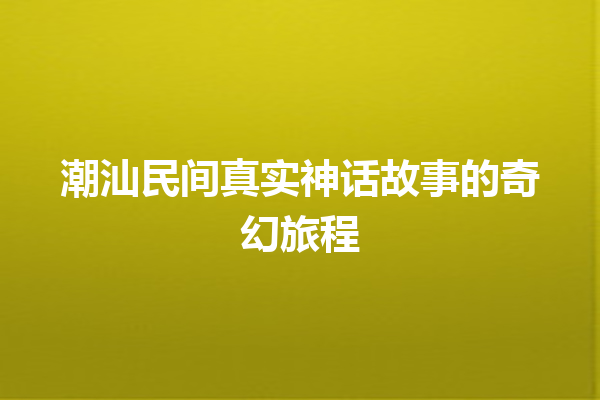 潮汕民间真实神话故事的奇幻旅程